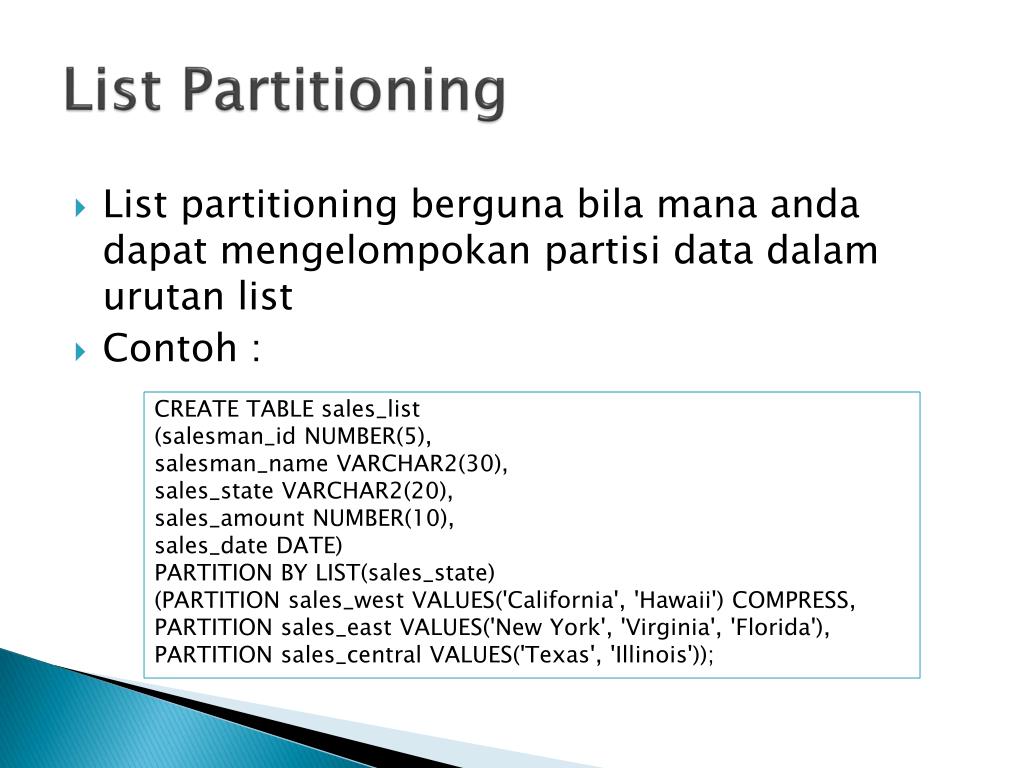 List Partitioning

List partitioning berguna bila mana anda dapat mengelompokan partisi data dalam urutan list

Contoh :

CREATE TABLE sales_list
(salesman_id NUMBER(5),
salesman_name VARCHAR2(30),
sales_state VARCHAR2(20),
sales_amount NUMBER(10),
sales_date DATE)
PARTITION BY LIST(sales_state)
(PARTITION sales_west VALUES('California', 'Hawaii') COMPRESS,
PARTITION sales_east VALUES('New York', 'Virginia', 'Florida'),
PARTITION sales_central VALUES('Texas', 'Illinois'));